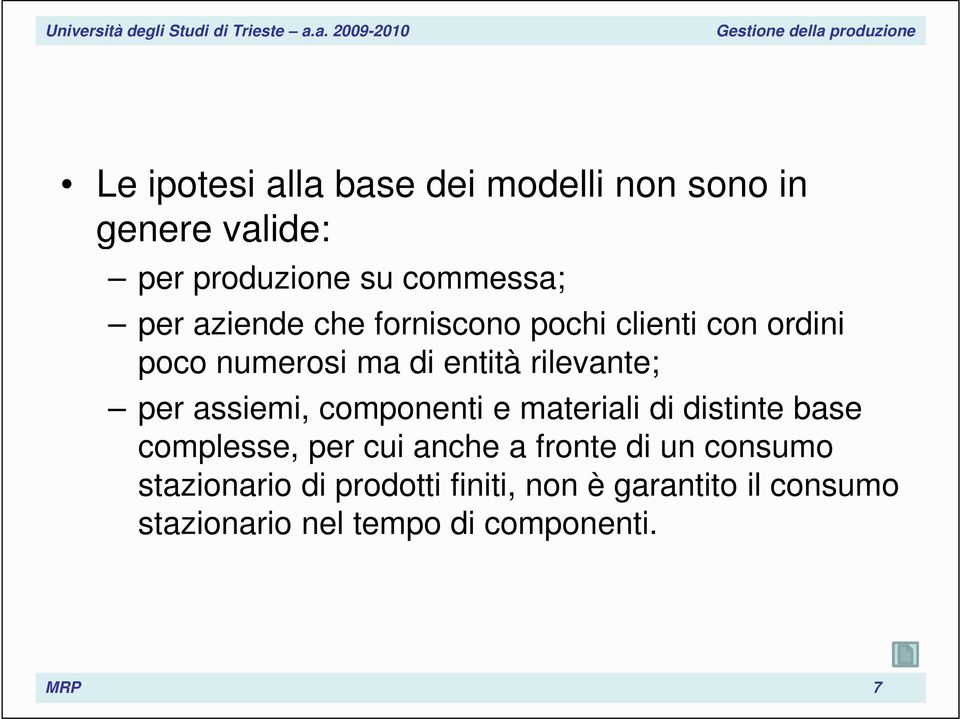 Università degli Studi di Trieste – a.a. 2009-2010

Gestione della produzione

• Le ipotesi alla base dei modelli non sono in genere valide:
– per produzione su commessa;
– per aziende che forniscono pochi clienti con ordini poco numerosi ma di entità rilevante;
– per assiemi, componenti e materiali di distinte base complesse, per cui anche a fronte di un consumo stazionario di prodotti finiti, non è garantito il consumo stazionario nel tempo di componenti.

MRP

7